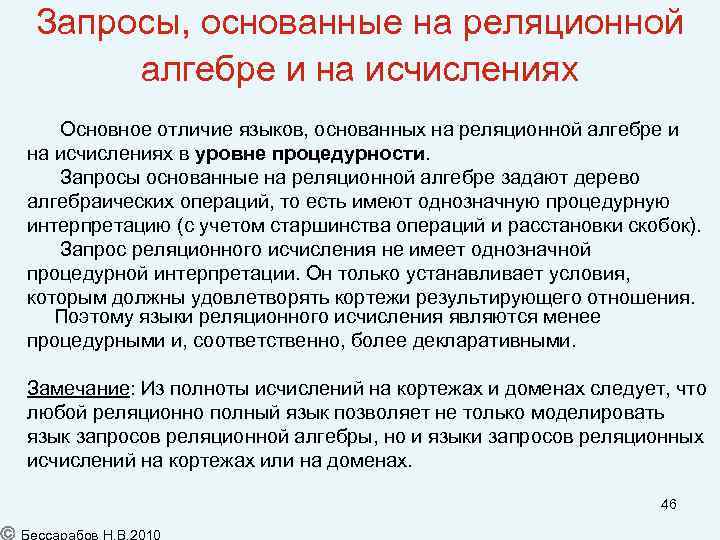 Запросы, основанные на реляционной алгебре и на исчислениях

Основное отличие языков, основанных на реляционной алгебре и на исчислениях в уровне процедурности.

Запросы основанные на реляционной алгебре задают дерево алгебраических операций, то есть имеют однозначную процедурную интерпретацию (с учетом старшинства операций и расстановки скобок).

Запрос реляционного исчисления не имеет однозначной процедурной интерпретации. Он только устанавливает условия, которым должны удовлетворять кортежи результирующего отношения.

Поэтому языки реляционного исчисления являются менее процедурными и, соответственно, более декларативными.

Замечание: Из полноты исчислений на кортежах и доменах следует, что любой реляционно полный язык позволяет не только моделировать язык запросов реляционной алгебры, но и языки запросов реляционных исчислений на кортежах или на доменах.

46

© Бессарабов Н.В.2010